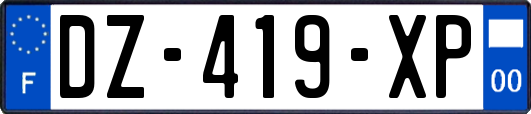 F
DZ-419-XP
00